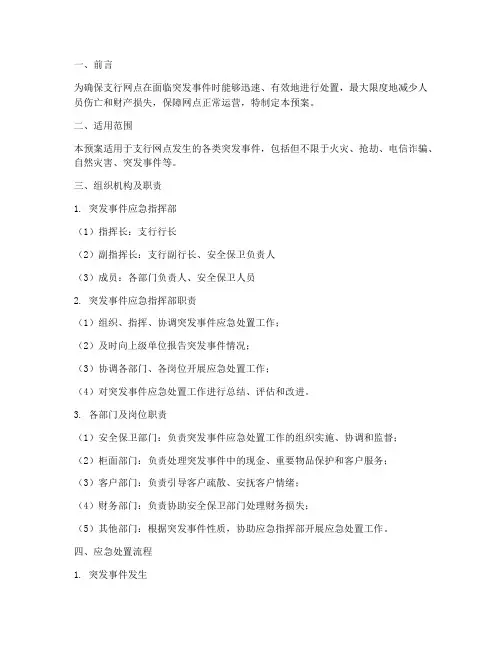 一、前言

为确保支行网点在面临突发事件时能够迅速、有效地进行处置，最大限度地减少人员伤亡和财产损失，保障网点正常运营，特制定本预案。

二、适用范围

本预案适用于支行网点发生的各类突发事件，包括但不限于火灾、抢劫、电信诈骗、自然灾害、突发事件等。

三、组织机构及职责

1. 突发事件应急指挥部

（1）指挥长：支行行长

（2）副指挥长：支行副行长、安全保卫负责人

（3）成员：各部门负责人、安全保卫人员

2. 突发事件应急指挥部职责

（1）组织、指挥、协调突发事件应急处置工作；

（2）及时向上级单位报告突发事件情况；

（3）协调各部门、各岗位开展应急处置工作；

（4）对突发事件应急处置工作进行总结、评估和改进。

3. 各部门及岗位职责

（1）安全保卫部门：负责突发事件应急处置工作的组织实施、协调和监督；

（2）柜面部门：负责处理突发事件中的现金、重要物品保护和客户服务；

（3）客户部门：负责引导客户疏散、安抚客户情绪；

（4）财务部门：负责协助安全保卫部门处理财务损失；

（5）其他部门：根据突发事件性质，协助应急指挥部开展应急处置工作。

四、应急处置流程

1. 突发事件发生